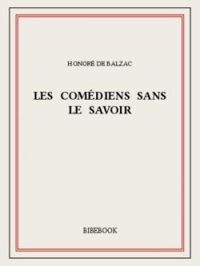 HONORÉ DE BALZAC

LES COMÉDIENS SANS LE SAVOIR

BIBEBOOK